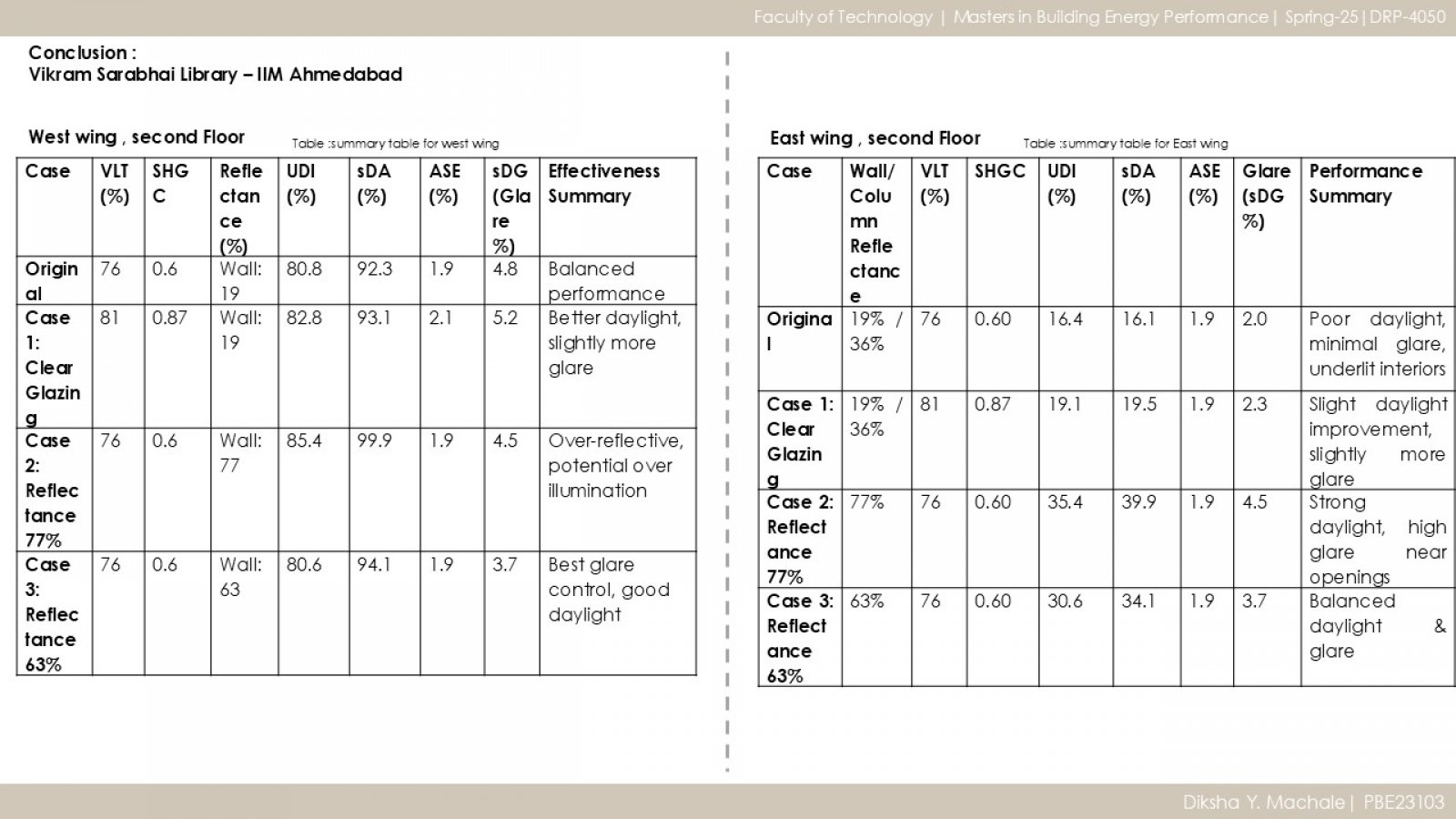 Faculty of Technology | Masters in Building Energy Performance | Spring-25 | DRP-4050

Conclusion :
Vikram Sarabhai Library – IIM Ahmedabad

West wing , second Floor

Table :summary table for west wing

| Case | VLT (%) | SHGC | Reflectance (%) | UDI (%) | sDA (%) | ASE (%) | sDG (Glare %) | Effectiveness Summary |
|---|---|---|---|---|---|---|---|---|
| Original | 76 | 0.6 | Wall: 19 | 80.8 | 92.3 | 1.9 | 4.8 | Balanced performance |
| Case 1: Clear Glazing | 81 | 0.87 | Wall: 19 | 82.8 | 93.1 | 2.1 | 5.2 | Better daylight, slightly more glare |
| Case 2: Reflectance 77% | 76 | 0.6 | Wall: 77 | 85.4 | 99.9 | 1.9 | 4.5 | Over-reflective, potential over illumination |
| Case 3: Reflectance 63% | 76 | 0.6 | Wall: 63 | 80.6 | 94.1 | 1.9 | 3.7 | Best glare control, good daylight |

East wing , second Floor

Table :summary table for East wing

| Case | Wall/ Column Reflectance | VLT (%) | SHGC | UDI (%) | sDA (%) | ASE (%) | Glare (sDG %) | Performance Summary |
|---|---|---|---|---|---|---|---|---|
| Original | 19% / 36% | 76 | 0.60 | 16.4 | 16.1 | 1.9 | 2.0 | Poor daylight, minimal glare, underlit interiors |
| Case 1: Clear Glazing | 19% / 36% | 81 | 0.87 | 19.1 | 19.5 | 1.9 | 2.3 | Slight daylight improvement, slightly more glare |
| Case 2: Reflectance 77% | 77% | 76 | 0.60 | 35.4 | 39.9 | 1.9 | 4.5 | Strong daylight, high glare near openings |
| Case 3: Reflectance 63% | 63% | 76 | 0.60 | 30.6 | 34.1 | 1.9 | 3.7 | Balanced daylight & glare |

Diksha Y. Machale | PBE23103